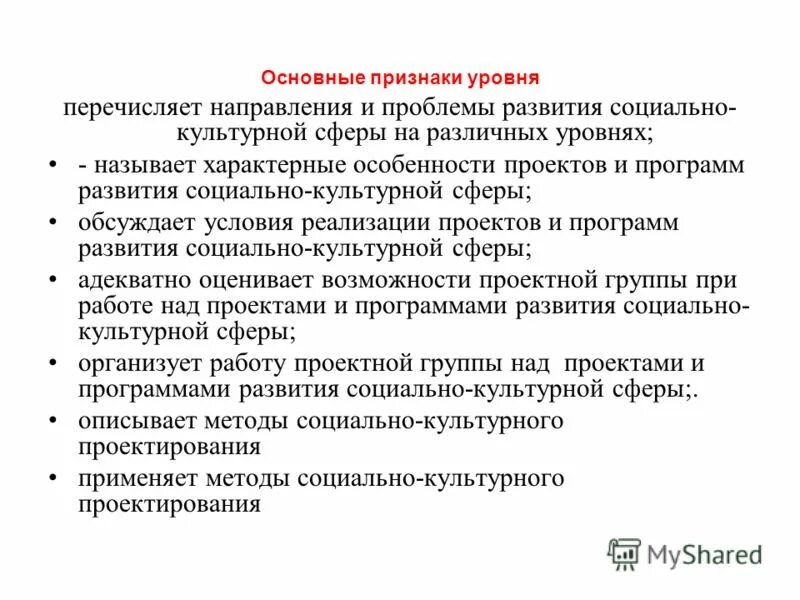 Основные признаки уровня

перечисляет направления и проблемы развития социально-культурной сферы на различных уровнях;

• - называет характерные особенности проектов и программ развития социально-культурной сферы;
• обсуждает условия реализации проектов и программ развития социально-культурной сферы;
• адекватно оценивает возможности проектной группы при работе над проектами и программами развития социально-культурной сферы;
• организует работу проектной группы над проектами и программами развития социально-культурной сферы;.
• описывает методы социально-культурного проектирования
• применяет методы социально-культурного проектирования

MyShared